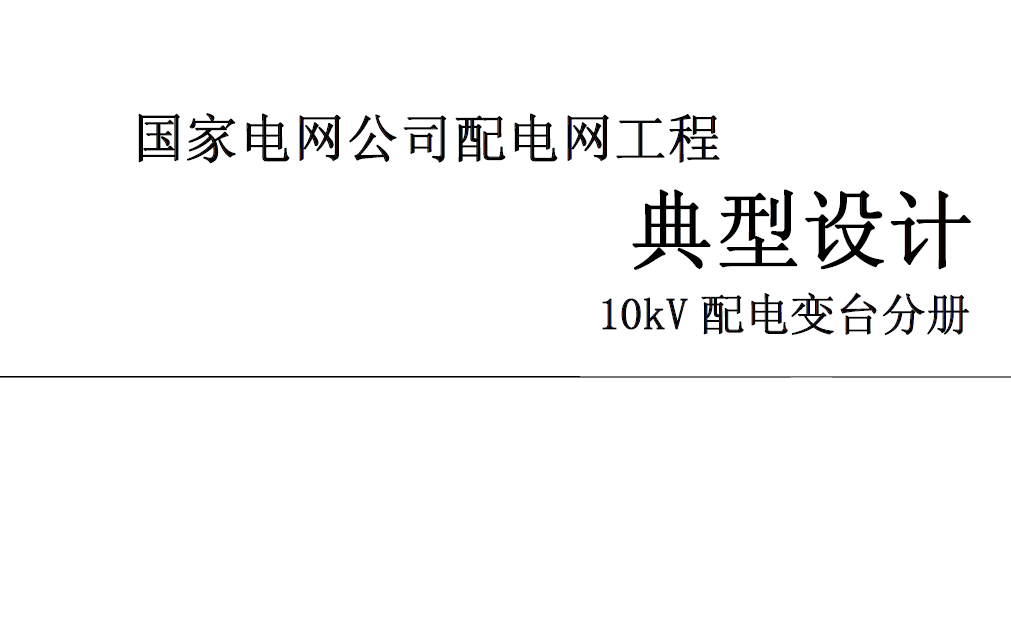 国家电网公司配电网工程

典型设计

10kV 配电变台分册